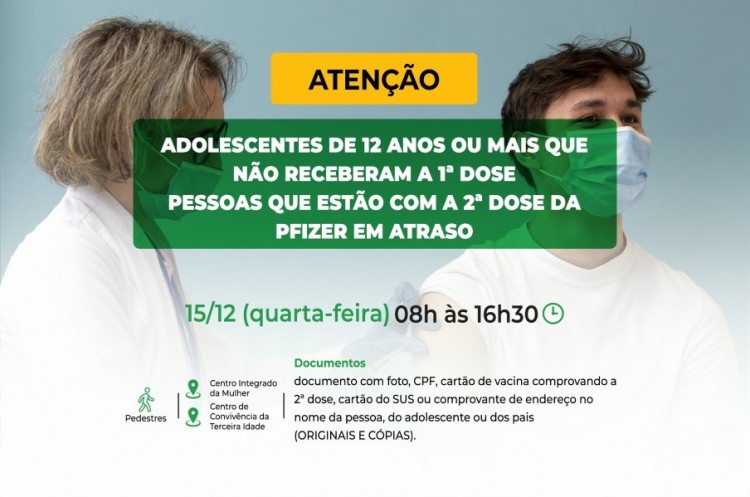 ATENÇÃO

ADOLESCENTES DE 12 ANOS OU MAIS QUE NÃO RECEBERAM A 1ª DOSE
PESSOAS QUE ESTÃO COM A 2ª DOSE DA PFIZER EM ATRASO

15/12 (quarta-feira) 08h às 16h30

Pedestres

Centro Integrado da Mulher

Centro de Convivência da Terceira Idade

Documentos
documento com foto, CPF, cartão de vacina comprovando a 2ª dose, cartão do SUS ou comprovante de endereço no nome da pessoa, do adolescente ou dos pais (ORIGINAIS E CÓPIAS).